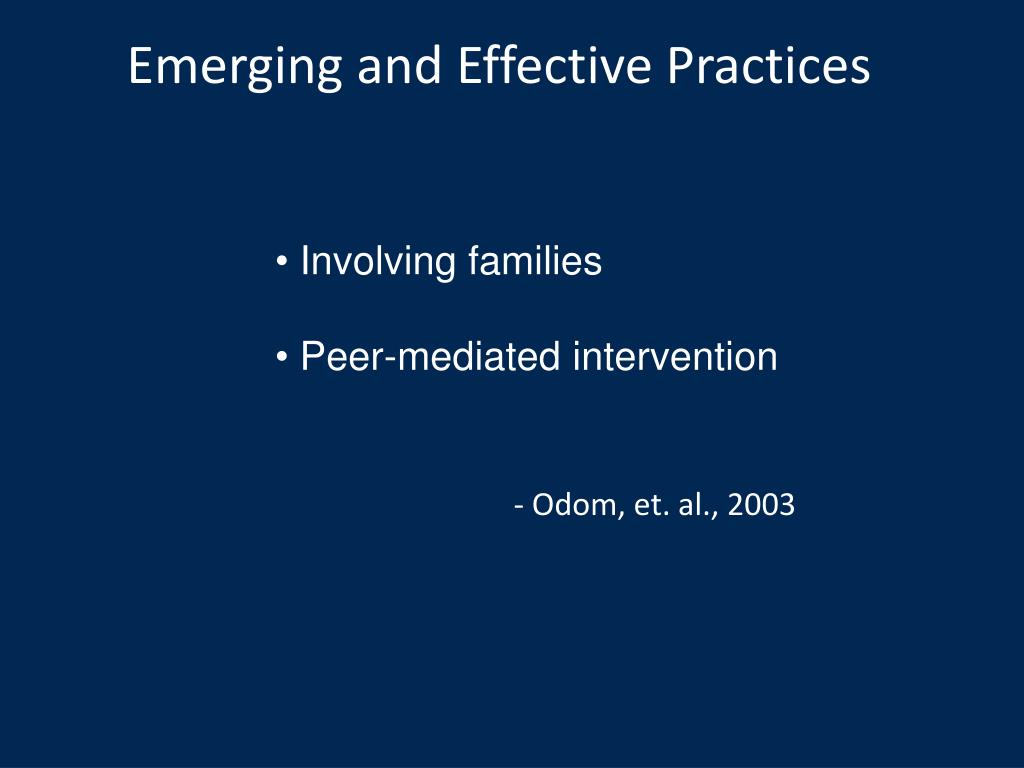 Emerging and Effective Practices

• Involving families

• Peer-mediated intervention

- Odom, et. al., 2003